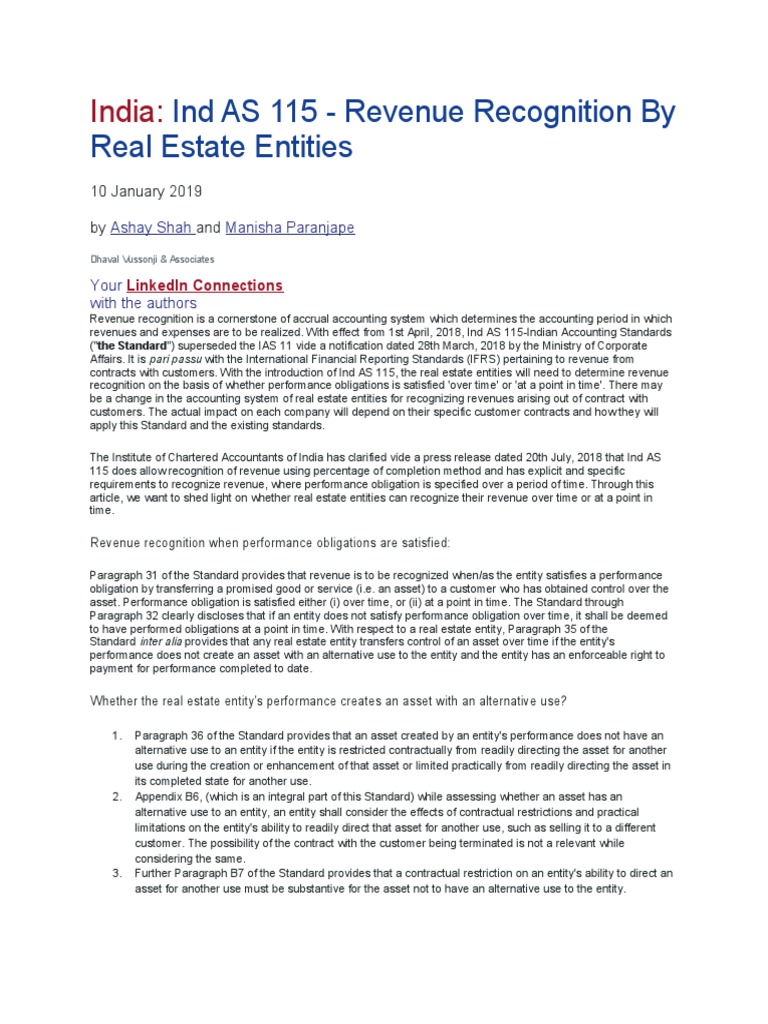 India: Ind AS 115 - Revenue Recognition By Real Estate Entities

10 January 2019

by Ashay Shah and Manisha Paranjape

Dhaval Vussonji & Associates

Your LinkedIn Connections
with the authors

Revenue recognition is a cornerstone of accrual accounting system which determines the accounting period in which revenues and expenses are to be realized. With effect from 1st April, 2018, Ind AS 115-Indian Accounting Standards ("the Standard") superseded the IAS 11 vide a notification dated 28th March, 2018 by the Ministry of Corporate Affairs. It is pari passu with the International Financial Reporting Standards (IFRS) pertaining to revenue from contracts with customers. With the introduction of Ind AS 115, the real estate entities will need to determine revenue recognition on the basis of whether performance obligations is satisfied 'over time' or 'at a point in time'. There may be a change in the accounting system of real estate entities for recognizing revenues arising out of contract with customers. The actual impact on each company will depend on their specific customer contracts and how they will apply this Standard and the existing standards.

The Institute of Chartered Accountants of India has clarified vide a press release dated 20th July, 2018 that Ind AS 115 does allow recognition of revenue using percentage of completion method and has explicit and specific requirements to recognize revenue, where performance obligation is specified over a period of time. Through this article, we want to shed light on whether real estate entities can recognize their revenue over time or at a point in time.

Revenue recognition when performance obligations are satisfied:

Paragraph 31 of the Standard provides that revenue is to be recognized when/as the entity satisfies a performance obligation by transferring a promised good or service (i.e. an asset) to a customer who has obtained control over the asset. Performance obligation is satisfied either (i) over time, or (ii) at a point in time. The Standard through Paragraph 32 clearly discloses that if an entity does not satisfy performance obligation over time, it shall be deemed to have performed obligations at a point in time. With respect to a real estate entity, Paragraph 35 of the Standard inter alia provides that any real estate entity transfers control of an asset over time if the entity's performance does not create an asset with an alternative use to the entity and the entity has an enforceable right to payment for performance completed to date.

Whether the real estate entity's performance creates an asset with an alternative use?

1. Paragraph 36 of the Standard provides that an asset created by an entity's performance does not have an alternative use to an entity if the entity is restricted contractually from readily directing the asset for another use during the creation or enhancement of that asset or limited practically from readily directing the asset in its completed state for another use.
2. Appendix B6, (which is an integral part of this Standard) while assessing whether an asset has an alternative use to an entity, an entity shall consider the effects of contractual restrictions and practical limitations on the entity's ability to readily direct that asset for another use, such as selling it to a different customer. The possibility of the contract with the customer being terminated is not a relevant while considering the same.
3. Further Paragraph B7 of the Standard provides that a contractual restriction on an entity's ability to direct an asset for another use must be substantive for the asset not to have an alternative use to the entity.